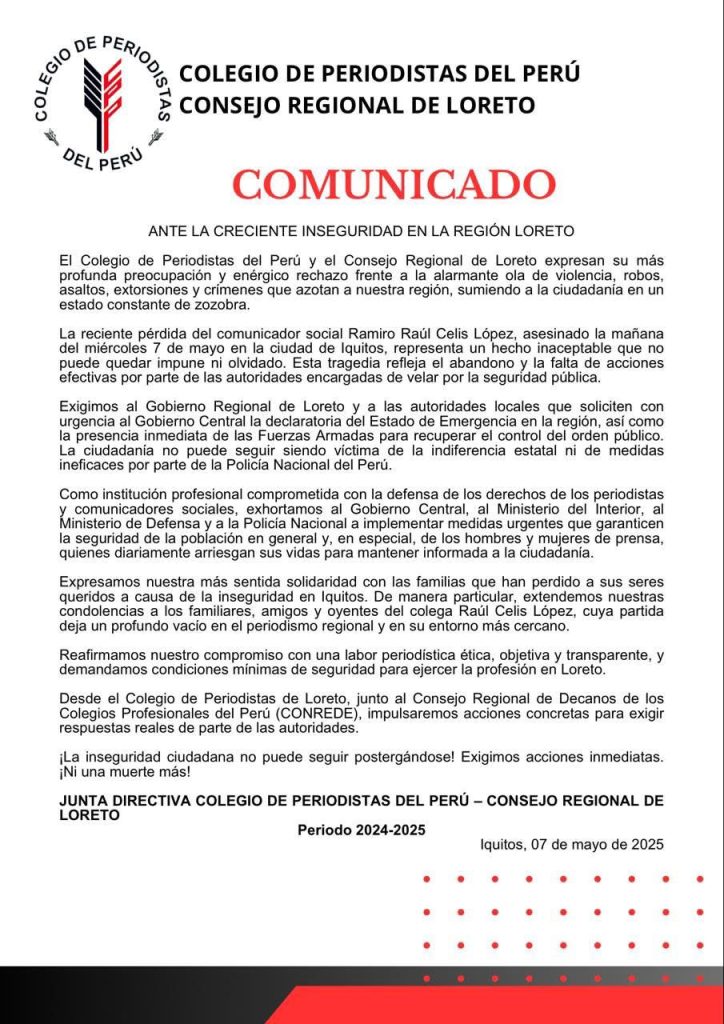 COLEGIO DE PERIODISTAS DEL PERÚ

COLEGIO DE PERIODISTAS DEL PERÚ
CONSEJO REGIONAL DE LORETO

COMUNICADO

ANTE LA CRECIENTE INSEGURIDAD EN LA REGIÓN LORETO

El Colegio de Periodistas del Perú y el Consejo Regional de Loreto expresan su más profunda preocupación y enérgico rechazo frente a la alarmante ola de violencia, robos, asaltos, extorsiones y crímenes que azotan a nuestra región, sumiendo a la ciudadanía en un estado constante de zozobra.

La reciente pérdida del comunicador social Ramiro Raúl Celis López, asesinado la mañana del miércoles 7 de mayo en la ciudad de Iquitos, representa un hecho inaceptable que no puede quedar impune ni olvidado. Esta tragedia refleja el abandono y la falta de acciones efectivas por parte de las autoridades encargadas de velar por la seguridad pública.

Exigimos al Gobierno Regional de Loreto y a las autoridades locales que soliciten con urgencia al Gobierno Central la declaratoria del Estado de Emergencia en la región, así como la presencia inmediata de las Fuerzas Armadas para recuperar el control del orden público. La ciudadanía no puede seguir siendo víctima de la indiferencia estatal ni de medidas ineficaces por parte de la Policía Nacional del Perú.

Como institución profesional comprometida con la defensa de los derechos de los periodistas y comunicadores sociales, exhortamos al Gobierno Central, al Ministerio del Interior, al Ministerio de Defensa y a la Policía Nacional a implementar medidas urgentes que garanticen la seguridad de la población en general y, en especial, de los hombres y mujeres de prensa, quienes diariamente arriesgan sus vidas para mantener informada a la ciudadanía.

Expresamos nuestra más sentida solidaridad con las familias que han perdido a sus seres queridos a causa de la inseguridad en Iquitos. De manera particular, extendemos nuestras condolencias a los familiares, amigos y oyentes del colega Raúl Celis López, cuya partida deja un profundo vacío en el periodismo regional y en su entorno más cercano.

Reafirmamos nuestro compromiso con una labor periodística ética, objetiva y transparente, y demandamos condiciones mínimas de seguridad para ejercer la profesión en Loreto.

Desde el Colegio de Periodistas de Loreto, junto al Consejo Regional de Decanos de los Colegios Profesionales del Perú (CONREDE), impulsaremos acciones concretas para exigir respuestas reales de parte de las autoridades.

¡La inseguridad ciudadana no puede seguir postergándose! Exigimos acciones inmediatas. ¡Ni una muerte más!

JUNTA DIRECTIVA COLEGIO DE PERIODISTAS DEL PERÚ – CONSEJO REGIONAL DE LORETO

Periodo 2024-2025

Iquitos, 07 de mayo de 2025